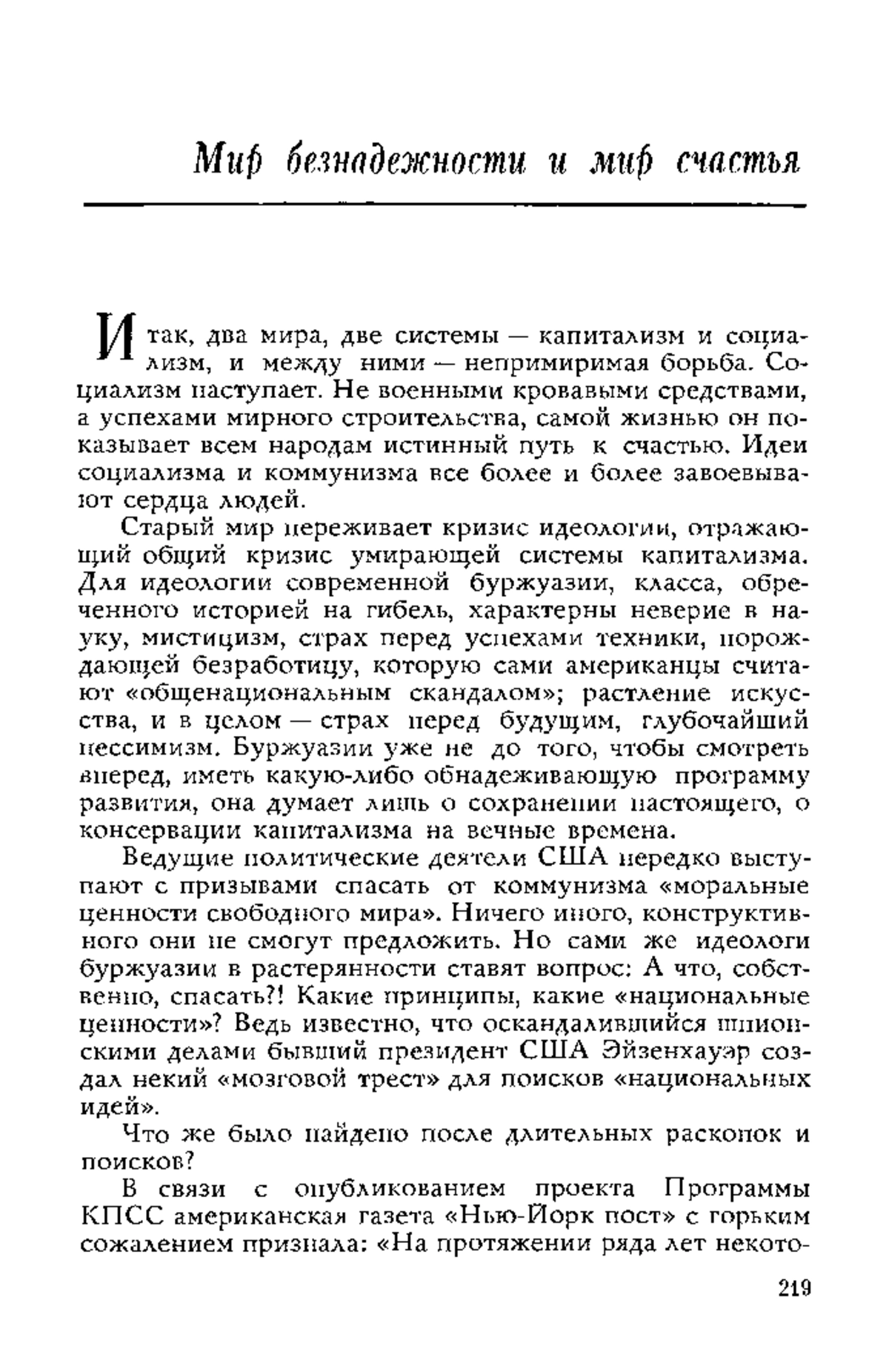 Миф безнадежности и миф счастья

Итак, два мира, две системы — капитализм и социализм, и между ними — непримиримая борьба. Социализм наступает. Не военными кровавыми средствами, а успехами мирного строительства, самой жизнью он показывает всем народам истинный путь к счастью. Идеи социализма и коммунизма все более и более завоевывают сердца людей.

Старый мир переживает кризис идеологии, отражающий общий кризис умирающей системы капитализма. Для идеологии современной буржуазии, класса, обреченного историей на гибель, характерны неверие в науку, мистицизм, страх перед успехами техники, порождающей безработицу, которую сами американцы считают «общенациональным скандалом»; растление искусства, и в целом — страх перед будущим, глубочайший пессимизм. Буржуазии уже не до того, чтобы смотреть вперед, иметь какую-либо обнадеживающую программу развития, она думает лишь о сохранении настоящего, о консервации капитализма на вечные времена.

Ведущие политические деятели США нередко выступают с призывами спасать от коммунизма «моральные ценности свободного мира». Ничего иного, конструктивного они не смогут предложить. Но сами же идеологи буржуазии в растерянности ставят вопрос: А что, собственно, спасать?! Какие принципы, какие «национальные ценности»? Ведь известно, что оскандалившийся шпионскими делами бывший президент США Эйзенхауэр создал некий «мозговой трест» для поисков «национальных идей».

Что же было найдено после длительных раскопок и поисков?

В связи с опубликованием проекта Программы КПСС американская газета «Нью-Йорк пост» с горьким сожалением признала: «На протяжении ряда лет некото-

219